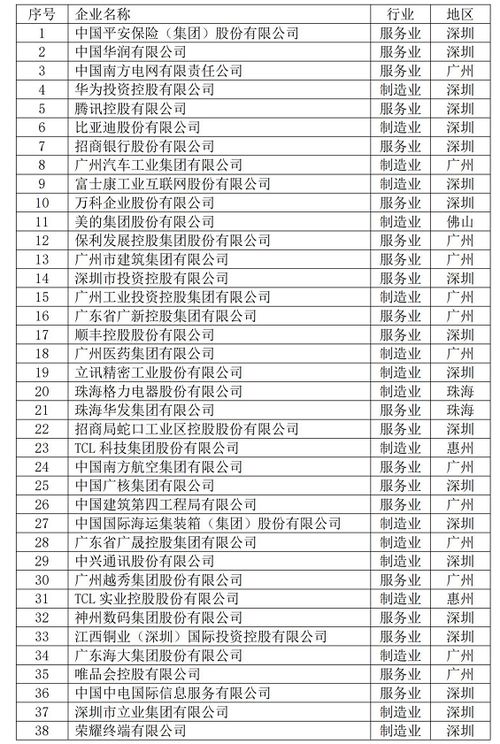 | 序号 | 企业名称 | 行业 | 地区 |
|---|---|---|---|
| 1 | 中国平安保险（集团）股份有限公司 | 服务业 | 深圳 |
| 2 | 中国华润有限公司 | 服务业 | 深圳 |
| 3 | 中国南方电网有限责任公司 | 服务业 | 广州 |
| 4 | 华为投资控股有限公司 | 制造业 | 深圳 |
| 5 | 腾讯控股有限公司 | 服务业 | 深圳 |
| 6 | 比亚迪股份有限公司 | 制造业 | 深圳 |
| 7 | 招商银行股份有限公司 | 服务业 | 深圳 |
| 8 | 广州汽车工业集团有限公司 | 制造业 | 广州 |
| 9 | 富士康工业互联网股份有限公司 | 制造业 | 深圳 |
| 10 | 万科企业股份有限公司 | 服务业 | 深圳 |
| 11 | 美的集团股份有限公司 | 制造业 | 佛山 |
| 12 | 保利发展控股集团股份有限公司 | 服务业 | 广州 |
| 13 | 广州市建筑集团有限公司 | 服务业 | 广州 |
| 14 | 深圳市投资控股有限公司 | 服务业 | 深圳 |
| 15 | 广州工业投资控股集团有限公司 | 制造业 | 广州 |
| 16 | 广东省广新控股集团有限公司 | 服务业 | 广州 |
| 17 | 顺丰控股股份有限公司 | 服务业 | 深圳 |
| 18 | 广州医药集团有限公司 | 制造业 | 广州 |
| 19 | 立讯精密工业股份有限公司 | 制造业 | 深圳 |
| 20 | 珠海格力电器股份有限公司 | 制造业 | 珠海 |
| 21 | 珠海华发集团有限公司 | 服务业 | 珠海 |
| 22 | 招商局蛇口工业区控股股份有限公司 | 服务业 | 深圳 |
| 23 | TCL 科技集团股份有限公司 | 制造业 | 惠州 |
| 24 | 中国南方航空集团有限公司 | 服务业 | 广州 |
| 25 | 中国广核集团有限公司 | 服务业 | 深圳 |
| 26 | 中国建筑第四工程局有限公司 | 服务业 | 广州 |
| 27 | 中国国际海运集装箱（集团）股份有限公司 | 制造业 | 深圳 |
| 28 | 广东省广晟控股集团有限公司 | 制造业 | 广州 |
| 29 | 中兴通讯股份有限公司 | 制造业 | 深圳 |
| 30 | 广州越秀集团股份有限公司 | 服务业 | 广州 |
| 31 | TCL 实业控股股份有限公司 | 制造业 | 惠州 |
| 32 | 神州数码集团股份有限公司 | 服务业 | 深圳 |
| 33 | 江西铜业（深圳）国际投资控股有限公司 | 服务业 | 深圳 |
| 34 | 广东海大集团股份有限公司 | 制造业 | 广州 |
| 35 | 唯品会控股有限公司 | 服务业 | 广州 |
| 36 | 中国中电国际信息服务有限公司 | 服务业 | 深圳 |
| 37 | 深圳市立业集团有限公司 | 制造业 | 深圳 |
| 38 | 荣耀终端有限公司 | 制造业 | 深圳 |